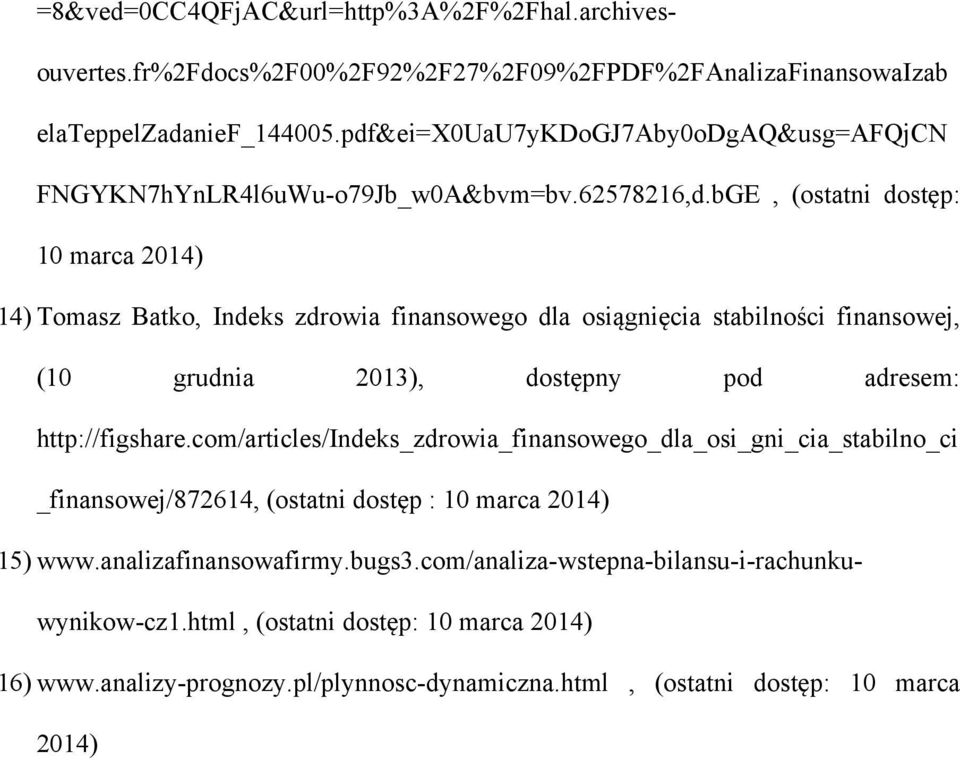 =8&ved=0CC4QFjAC&url=http%3A%2F%2Fhal.archives-ouvertes.fr%2Fdocs%2F00%2F92%2F27%2F09%2FPDF%2FAnalizaFinansowaIzabelaTeppelZadanieF_144005.pdf&ei=X0UaU7yKDoGJ7Aby0oDgAQ&usg=AFQjCNFNGYKN7hYnLR4l6uWu-o79Jb_w0A&bvm=bv.62578216,d.bGE , (ostatni dostęp: 10 marca 2014)

14) Tomasz Batko, Indeks zdrowia finansowego dla osiągnięcia stabilności finansowej, (10 grudnia 2013), dostępny pod adresem: http://figshare.com/articles/Indeks_zdrowia_finansowego_dla_osi_gni_cia_stabilno_ci_finansowej/872614, (ostatni dostęp : 10 marca 2014)

15) www.analizafinansowafirmy.bugs3.com/analiza-wstepna-bilansu-i-rachunku-wynikow-cz1.html , (ostatni dostęp: 10 marca 2014)

16) www.analizy-prognozy.pl/plynnosc-dynamiczna.html , (ostatni dostęp: 10 marca 2014)